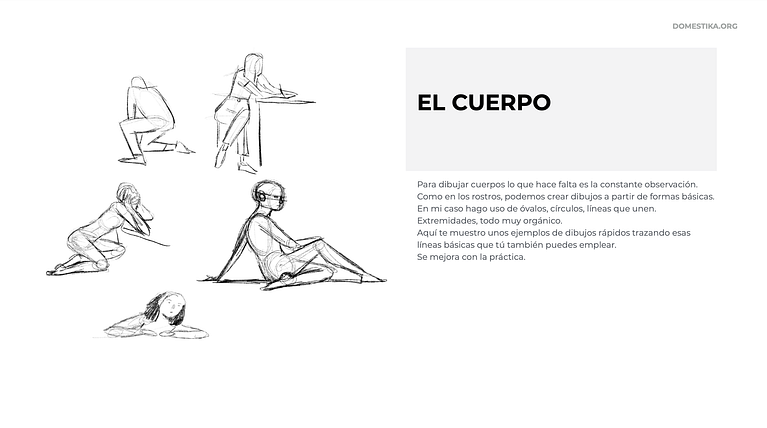 DOMESTIKA.ORG

EL CUERPO

Para dibujar cuerpos lo que hace falta es la constante observación. Como en los rostros, podemos crear dibujos a partir de formas básicas. En mi caso hago uso de óvalos, círculos, líneas que unen. Extremidades, todo muy orgánico.
Aquí te muestro unos ejemplos de dibujos rápidos trazando esas líneas básicas que tú también puedes emplear.
Se mejora con la práctica.